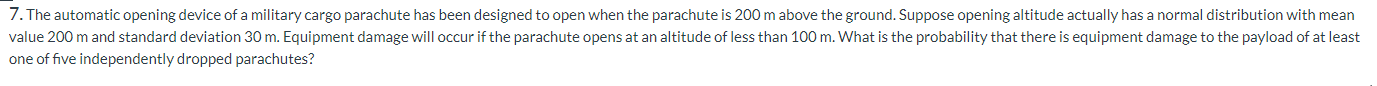 7. The automatic opening device of a military cargo parachute has been designed to open when the parachute is 200 m above the ground. Suppose opening altitude actually has a normal distribution with mean value 200 m and standard deviation 30 m. Equipment damage will occur if the parachute opens at an altitude of less than 100 m. What is the probability that there is equipment damage to the payload of at least one of five independently dropped parachutes?